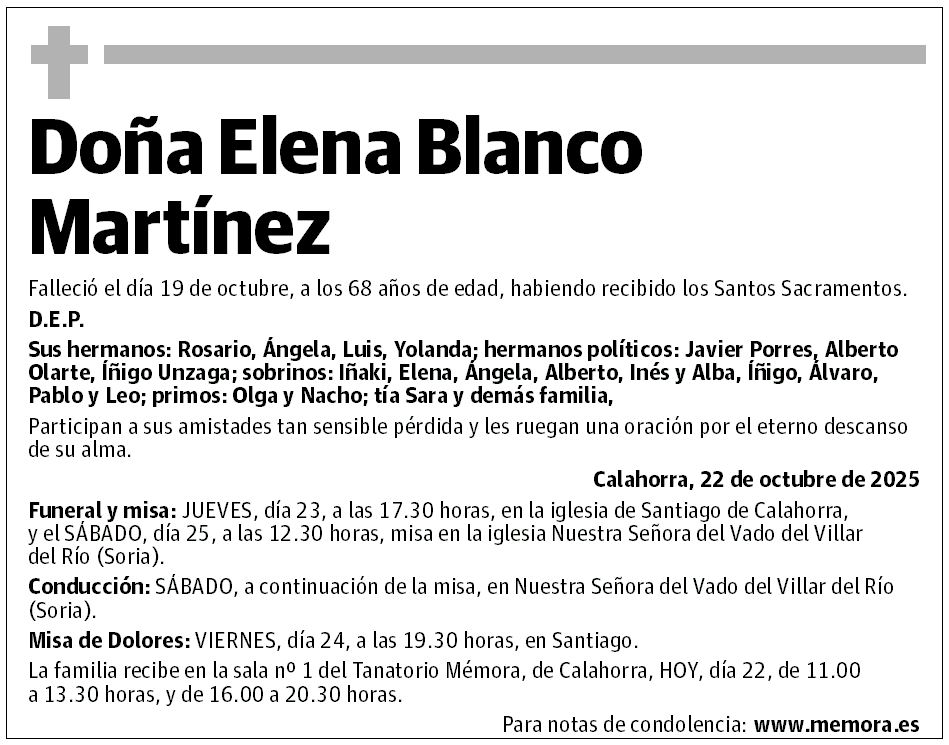 Doña Elena Blanco Martínez

Falleció el día 19 de octubre, a los 68 años de edad, habiendo recibido los Santos Sacramentos.

D.E.P.

Sus hermanos: Rosario, Ángela, Luis, Yolanda; hermanos políticos: Javier Porres, Alberto Olarte, Íñigo Unzaga; sobrinos: Iñaki, Elena, Ángela, Alberto, Inés y Alba, Íñigo, Álvaro, Pablo y Leo; primos: Olga y Nacho; tía Sara y demás familia,

Participan a sus amistades tan sensible pérdida y les ruegan una oración por el eterno descanso de su alma.

Calahorra, 22 de octubre de 2025

Funeral y misa: JUEVES, día 23, a las 17.30 horas, en la iglesia de Santiago de Calahorra, y el SÁBADO, día 25, a las 12.30 horas, misa en la iglesia Nuestra Señora del Vado del Villar del Río (Soria).

Conducción: SÁBADO, a continuación de la misa, en Nuestra Señora del Vado del Villar del Río (Soria).

Misa de Dolores: VIERNES, día 24, a las 19.30 horas, en Santiago.

La familia recibe en la sala nº 1 del Tanatorio Mémora, de Calahorra, HOY, día 22, de 11.00 a 13.30 horas, y de 16.00 a 20.30 horas.

Para notas de condolencia: www.memora.es